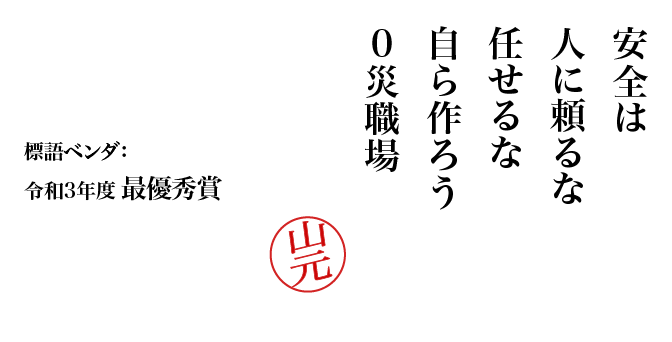 安全は
人に頼るな
任せるな
自ら作ろう
０災職場

標語ベンダ:
令和3年度 最優秀賞

山元